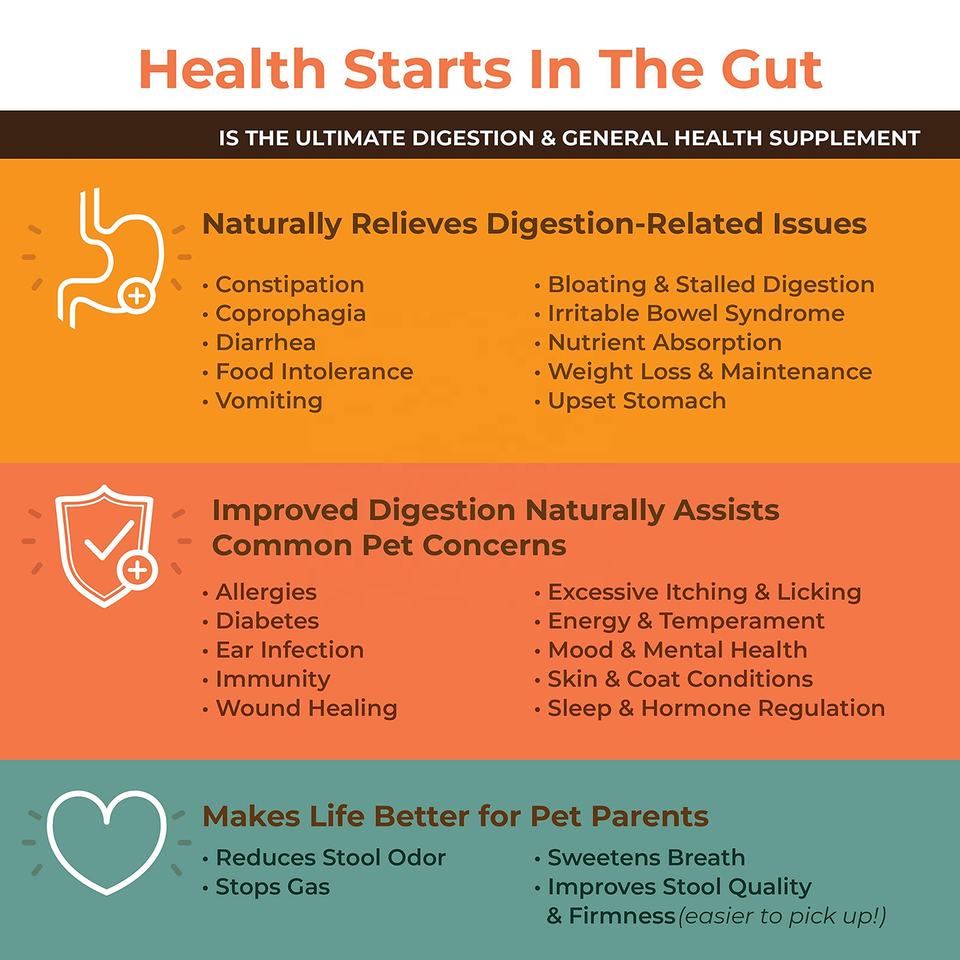 Health Starts In The Gut

IS THE ULTIMATE DIGESTION & GENERAL HEALTH SUPPLEMENT

Naturally Relieves Digestion-Related Issues

• Constipation
• Coprophagia
• Diarrhea
• Food Intolerance
• Vomiting

• Bloating & Stalled Digestion
• Irritable Bowel Syndrome
• Nutrient Absorption
• Weight Loss & Maintenance
• Upset Stomach

Improved Digestion Naturally Assists Common Pet Concerns

• Allergies
• Diabetes
• Ear Infection
• Immunity
• Wound Healing

• Excessive Itching & Licking
• Energy & Temperament
• Mood & Mental Health
• Skin & Coat Conditions
• Sleep & Hormone Regulation

Makes Life Better for Pet Parents

• Reduces Stool Odor
• Stops Gas

• Sweetens Breath
• Improves Stool Quality & Firmness (easier to pick up!)